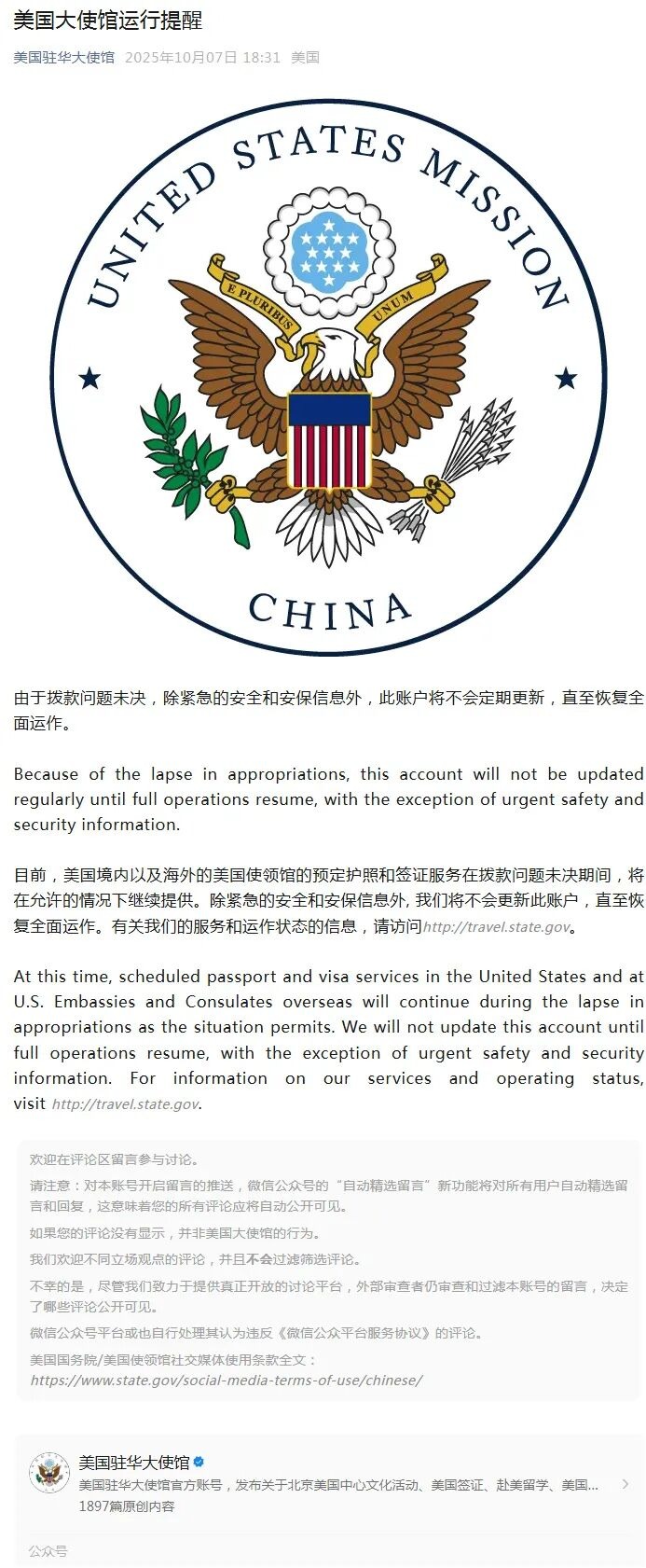 美国大使馆运行提醒

美国驻华大使馆 2025年10月07日 18:31 美国

UNITED STATES MISSION

E PLURIBUS UNUM

CHINA

由于拨款问题未决，除紧急的安全和安保信息外，此账户将不会定期更新，直至恢复全面运作。

Because of the lapse in appropriations, this account will not be updated regularly until full operations resume, with the exception of urgent safety and security information.

目前，美国境内以及海外的美国使领馆的预定护照和签证服务在拨款问题未决期间，将在允许的情况下继续提供。除紧急的安全和安保信息外, 我们将不会更新此账户，直至恢复全面运作。有关我们的服务和运作状态的信息，请访问http://travel.state.gov。

At this time, scheduled passport and visa services in the United States and at U.S. Embassies and Consulates overseas will continue during the lapse in appropriations as the situation permits. We will not update this account until full operations resume, with the exception of urgent safety and security information. For information on our services and operating status, visit http://travel.state.gov.

欢迎在评论区留言参与讨论。

请注意：对本账号开启留言的推送，微信公众号的“自动精选留言”新功能将对所有用户自动精选留言和回复，这意味着您的所有评论应将自动公开可见。

如果您的评论没有显示，并非美国大使馆的行为。

我们欢迎不同立场观点的评论，并且不会过滤筛选评论。

不幸的是，尽管我们致力于提供真正开放的讨论平台，外部审查者仍审查和过滤本账号的留言，决定了哪些评论公开可见。

微信公众号平台或也自行处理其认为违反《微信公众平台服务协议》的评论。

美国国务院/美国使领馆社交媒体使用条款全文：
https://www.state.gov/social-media-terms-of-use/chinese/

美国驻华大使馆
美国驻华大使馆官方账号，发布关于北京美国中心文化活动、美国签证、赴美留学、美国...
1897篇原创内容

公众号